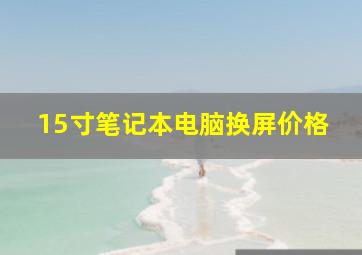 15寸笔记本电脑换屏价格